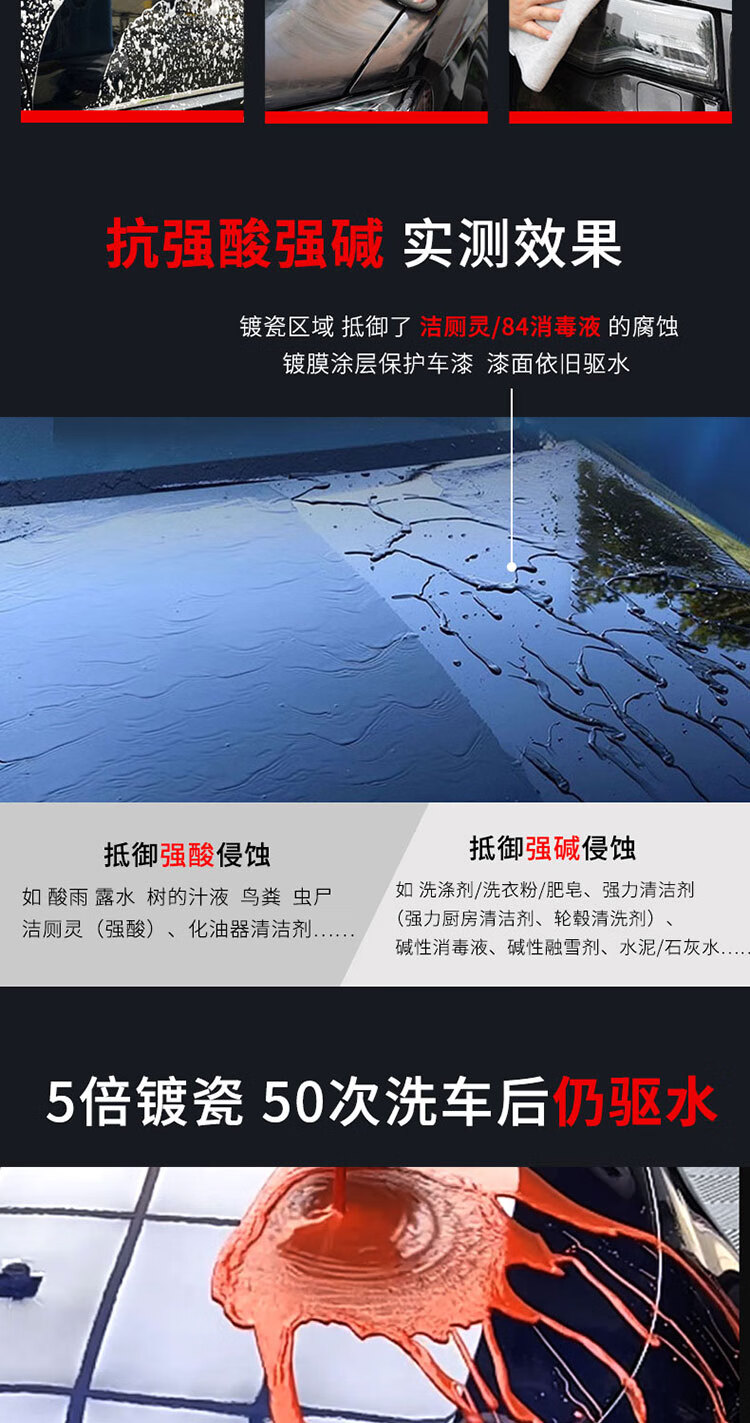 抗强酸强碱 实测效果

镀瓷区域 抵御了 洁厕灵/84消毒液 的腐蚀
镀膜涂层保护车漆 漆面依旧驱水

抵御强酸侵蚀

如 酸雨 露水 树的汁液 鸟粪 虫尸
洁厕灵（强酸）、化油器清洁剂......

抵御强碱侵蚀

如 洗涤剂/洗衣粉/肥皂、强力清洁剂
（强力厨房清洁剂、轮毂清洗剂）、
碱性消毒液、碱性融雪剂、水泥/石灰水.....

5倍镀瓷 50次洗车后仍驱水